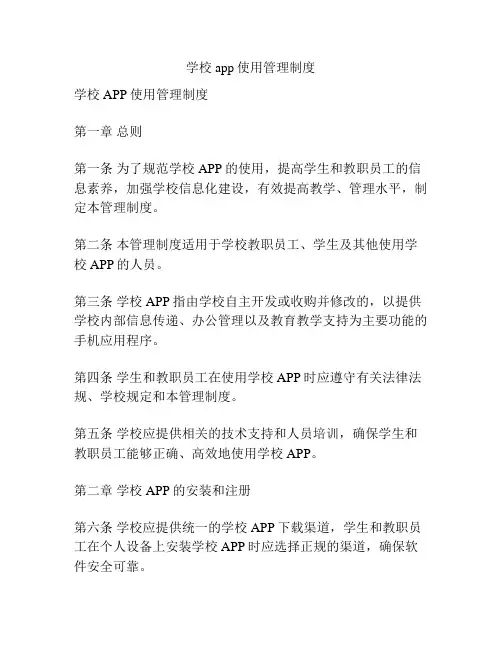 学校 app 使用管理制度

学校 APP 使用管理制度

第一章 总则

第一条 为了规范学校 APP 的使用，提高学生和教职员工的信息素养，加强学校信息化建设，有效提高教学、管理水平，制定本管理制度。

第二条 本管理制度适用于学校教职员工、学生及其他使用学校 APP 的人员。

第三条 学校 APP 指由学校自主开发或收购并修改的，以提供学校内部信息传递、办公管理以及教育教学支持为主要功能的手机应用程序。

第四条 学生和教职员工在使用学校 APP 时应遵守有关法律法规、学校规定和本管理制度。

第五条 学校应提供相关的技术支持和人员培训，确保学生和教职员工能够正确、高效地使用学校 APP。

第二章 学校 APP 的安装和注册

第六条 学校应提供统一的学校 APP 下载渠道，学生和教职员工在个人设备上安装学校 APP 时应选择正规的渠道，确保软件安全可靠。